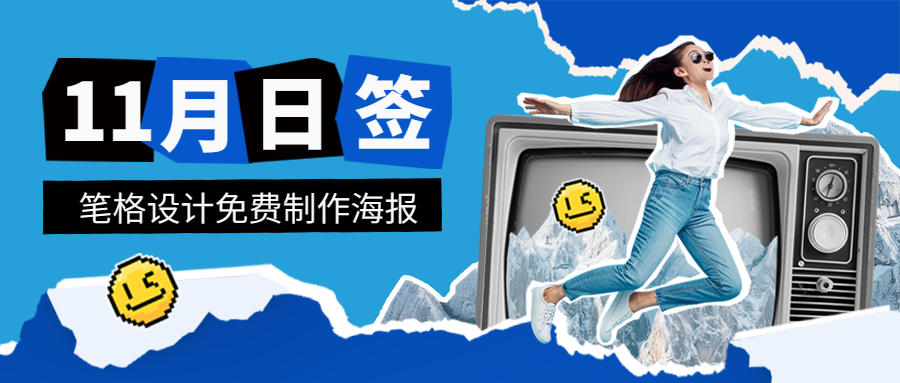 11月日签

笔格设计免费制作海报